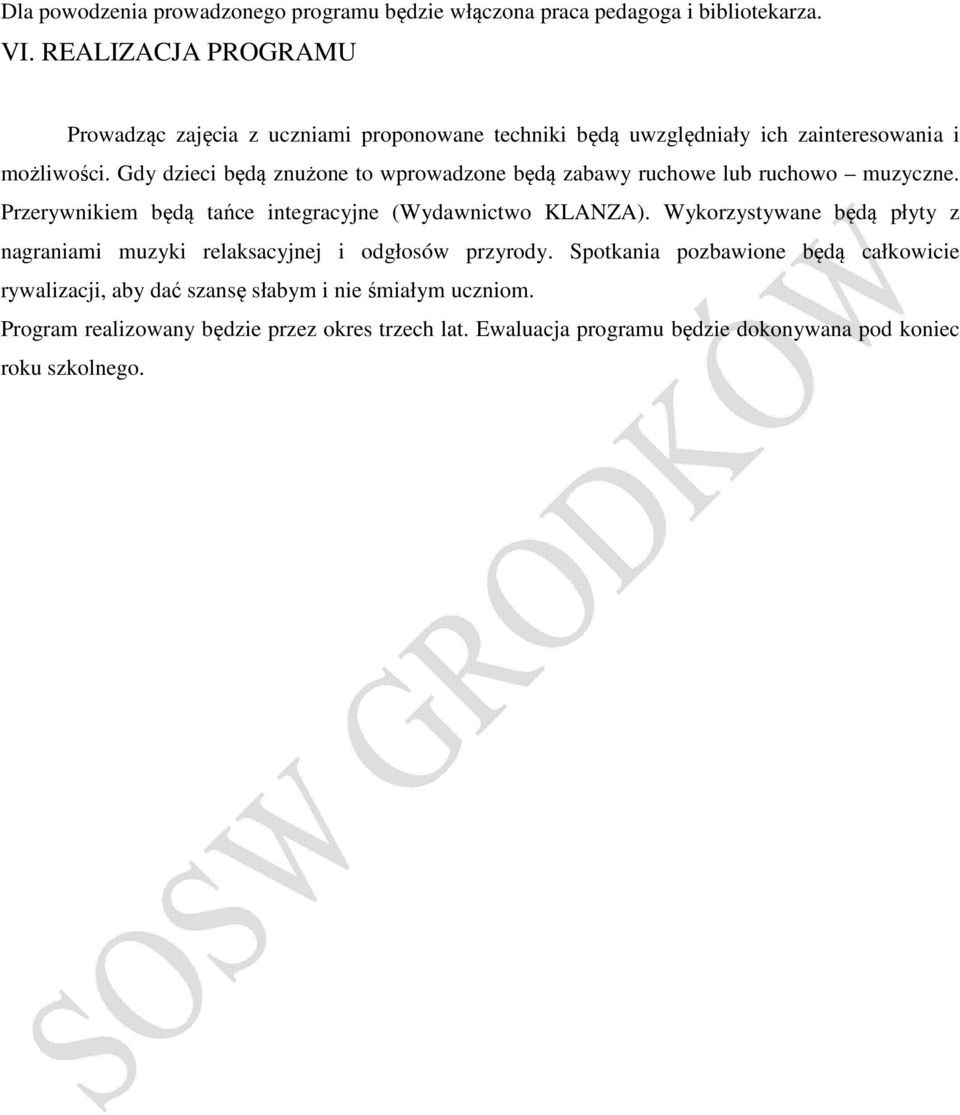 Dla powodzenia prowadzonego programu będzie włączona praca pedagoga i bibliotekarza.

VI. REALIZACJA PROGRAMU

Prowadząc zajęcia z uczniami proponowane techniki będą uwzględniały ich zainteresowania i możliwości. Gdy dzieci będą znużone to wprowadzone będą zabawy ruchowe lub ruchowo – muzyczne. Przerywnikiem będą tańce integracyjne (Wydawnictwo KLANZA). Wykorzystywane będą płyty z nagraniami muzyki relaksacyjnej i odgłosów przyrody. Spotkania pozbawione będą całkowicie rywalizacji, aby dać szansę słabym i nie śmiałym uczniom.

Program realizowany będzie przez okres trzech lat. Ewaluacja programu będzie dokonywana pod koniec roku szkolnego.

SOSW GRODKÓW